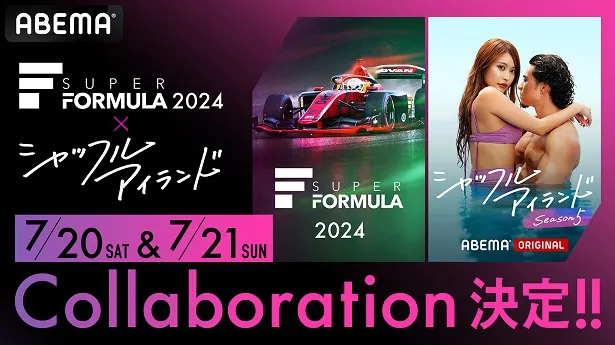 ABEMA

SUPER FORMULA 2024
×
シャッフルアイランド

7/20 SAT & 7/21 SUN

SUPER FORMULA
2024

シャッフルアイランド
Season5
ABEMA ORIGINAL

Collaboration 決定!!